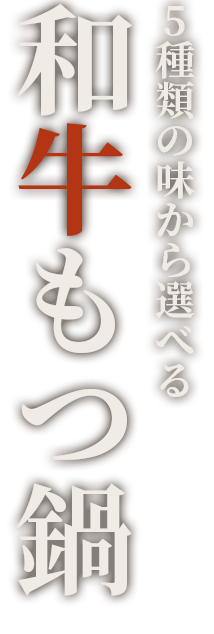 5種類の味から選べる
和牛もつ鍋